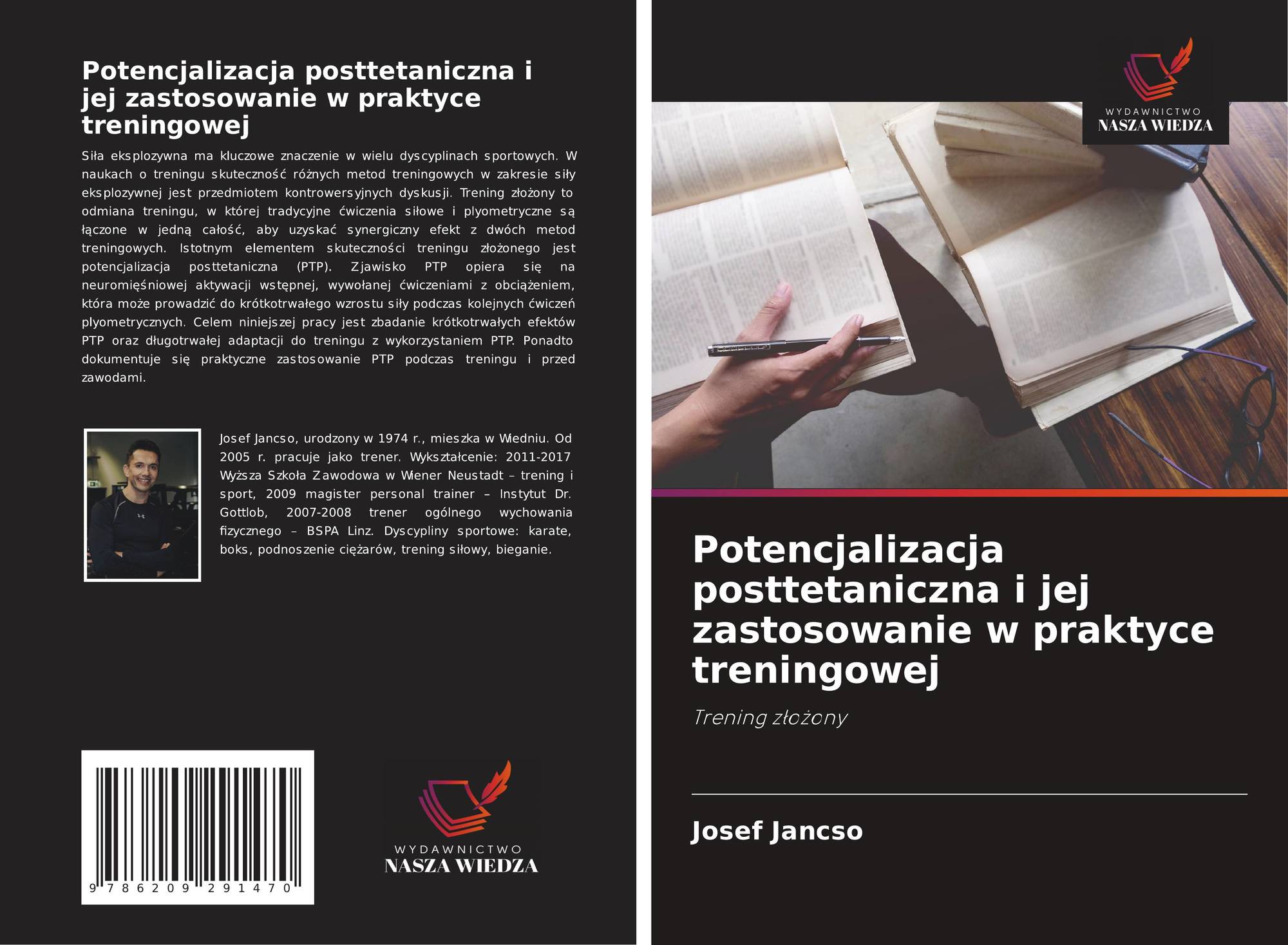 Potencjalizacja posttetaniczna i jej zastosowanie w praktyce treningowej

Siła eksplozywna ma kluczowe znaczenie w wielu dyscyplinach sportowych. W naukach o treningu skuteczność różnych metod treningowych w zakresie siły eksplozywnej jest przedmiotem kontrowersyjnych dyskusji. Trening złożony to odmiana treningu, w której tradycyjne ćwiczenia siłowe i plyometryczne są łączone w jedną całość, aby uzyskać synergiczny efekt z dwóch metod treningowych. Istotnym elementem skuteczności treningu złożonego jest potencjalizacja posttetaniczna (PTP). Zjawisko PTP opiera się na neuromięśniowej aktywacji wstępnej, wywołanej ćwiczeniami z obciążeniem, która może prowadzić do krótkotrwałego wzrostu siły podczas kolejnych ćwiczeń plyometrycznych. Celem niniejszej pracy jest zbadanie krótkotrwałych efektów PTP oraz długotrwałej adaptacji do treningu z wykorzystaniem PTP. Ponadto dokumentuje się praktyczne zastosowanie PTP podczas treningu i przed zawodami.

Josef Jancso, urodzony w 1974 r., mieszka w Wiedniu. Od 2005 r. pracuje jako trener. Wykształcenie: 2011-2017 Wyższa Szkoła Zawodowa w Wiener Neustadt – trening i sport, 2009 magister personal trainer – Instytut Dr. Gottlob, 2007-2008 trener ogólnego wychowania fizycznego – BSPA Linz. Dyscypliny sportowe: karate, boks, podnoszenie ciężarów, trening siłowy, bieganie.

9 786209 291470

WYDAWNICTWO
NASZA WIEDZA

WYDAWNICTWO
NASZA WIEDZA

Potencjalizacja posttetaniczna i jej zastosowanie w praktyce treningowej

Trening złożony

Josef Jancso